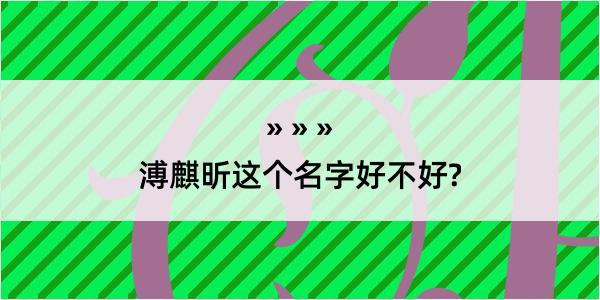 » » »

溥麒昕这个名字好不好?